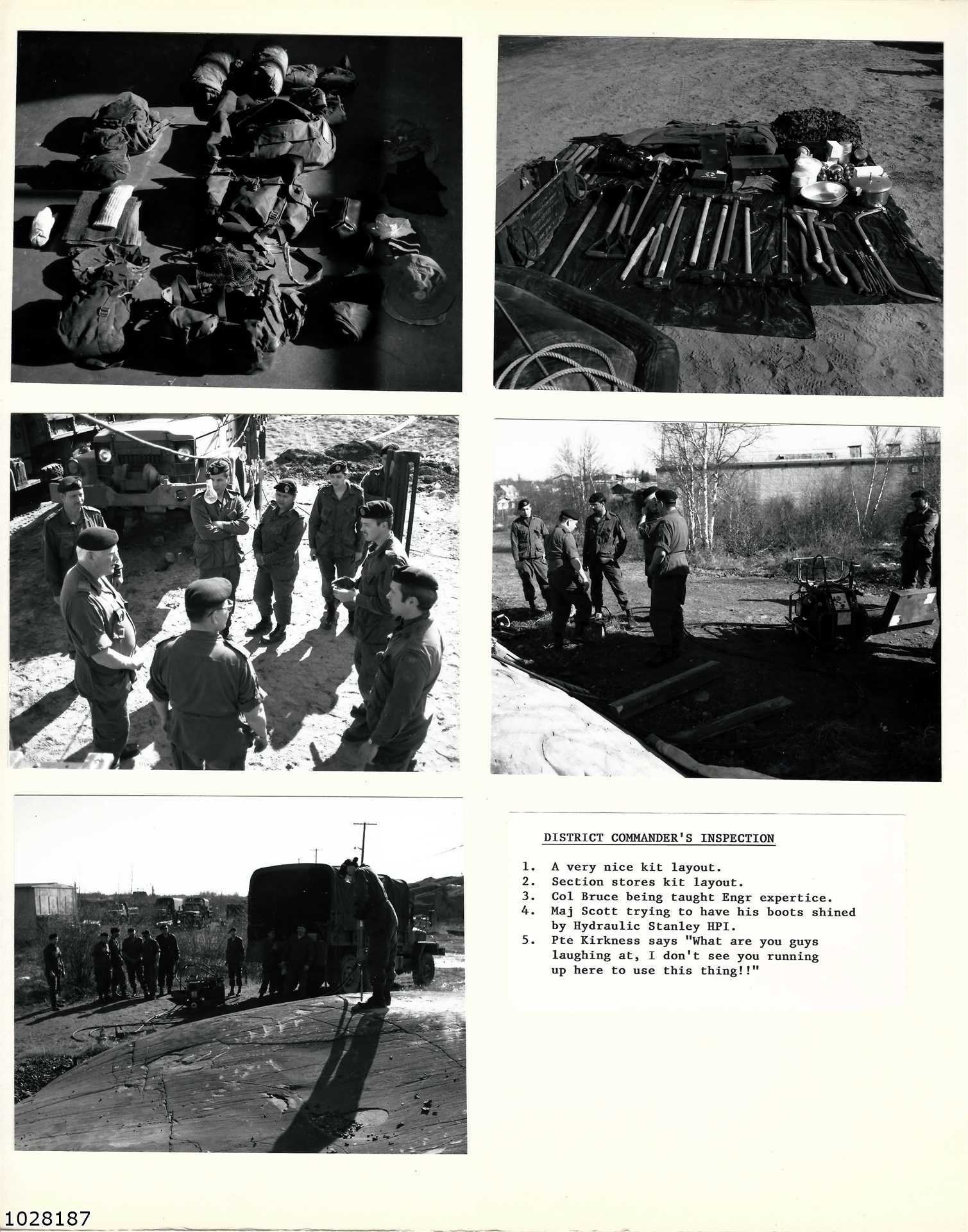 DISTRICT COMMANDER'S INSPECTION

1. A very nice kit layout.
2. Section stores kit layout.
3. Col Bruce being taught Engr expertice.
4. Maj Scott trying to have his boots shined by Hydraulic Stanley HPI.
5. Pte Kirkness says "What are you guys laughing at, I don't see you running up here to use this thing!!"

1028187